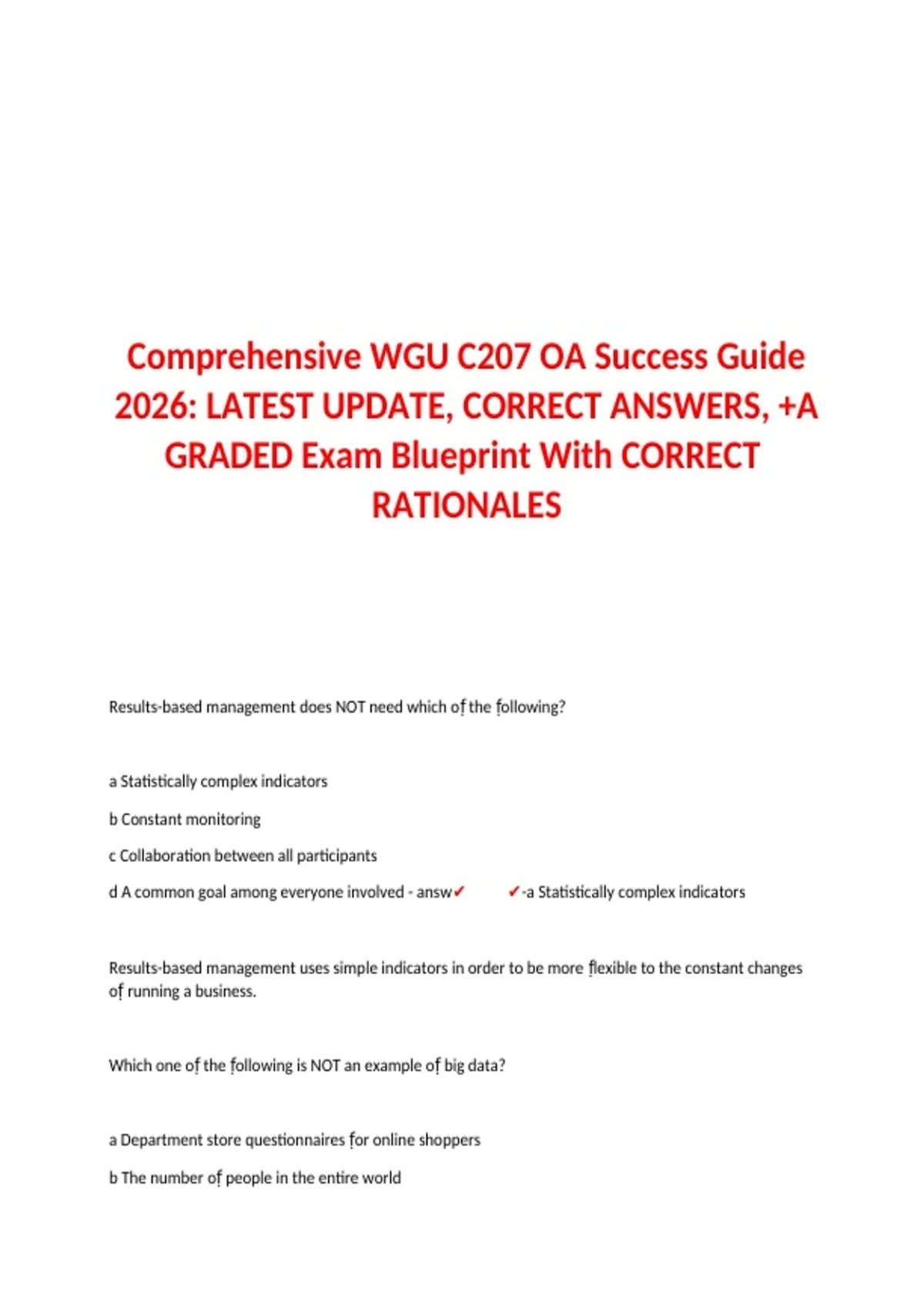 Comprehensive WGU C207 OA Success Guide 2026: LATEST UPDATE, CORRECT ANSWERS, +A GRADED Exam Blueprint With CORRECT RATIONALES

Results-based management does NOT need which of the following?

a Statistically complex indicators

b Constant monitoring

c Collaboration between all participants

d A common goal among everyone involved - answ✔ ✔-a Statistically complex indicators

Results-based management uses simple indicators in order to be more flexible to the constant changes of running a business.

Which one of the following is NOT an example of big data?

a Department store questionnaires for online shoppers

b The number of people in the entire world